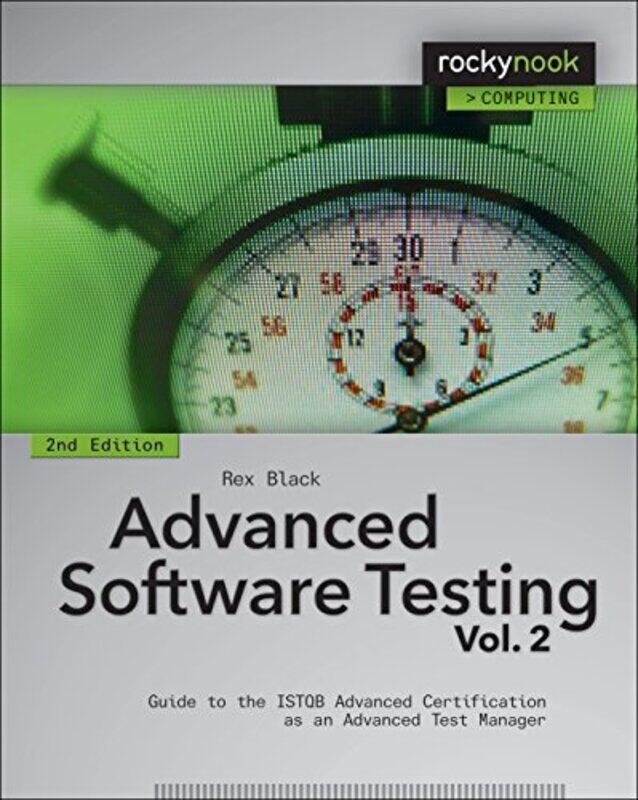 rockynook
> COMPUTING

2nd Edition

Rex Black

Advanced Software Testing
Vol. 2

Guide to the ISTQB Advanced Certification as an Advanced Test Manager